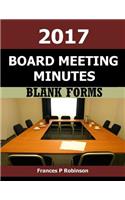 2017

BOARD MEETING MINUTES

BLANK FORMS

Frances P Robinson